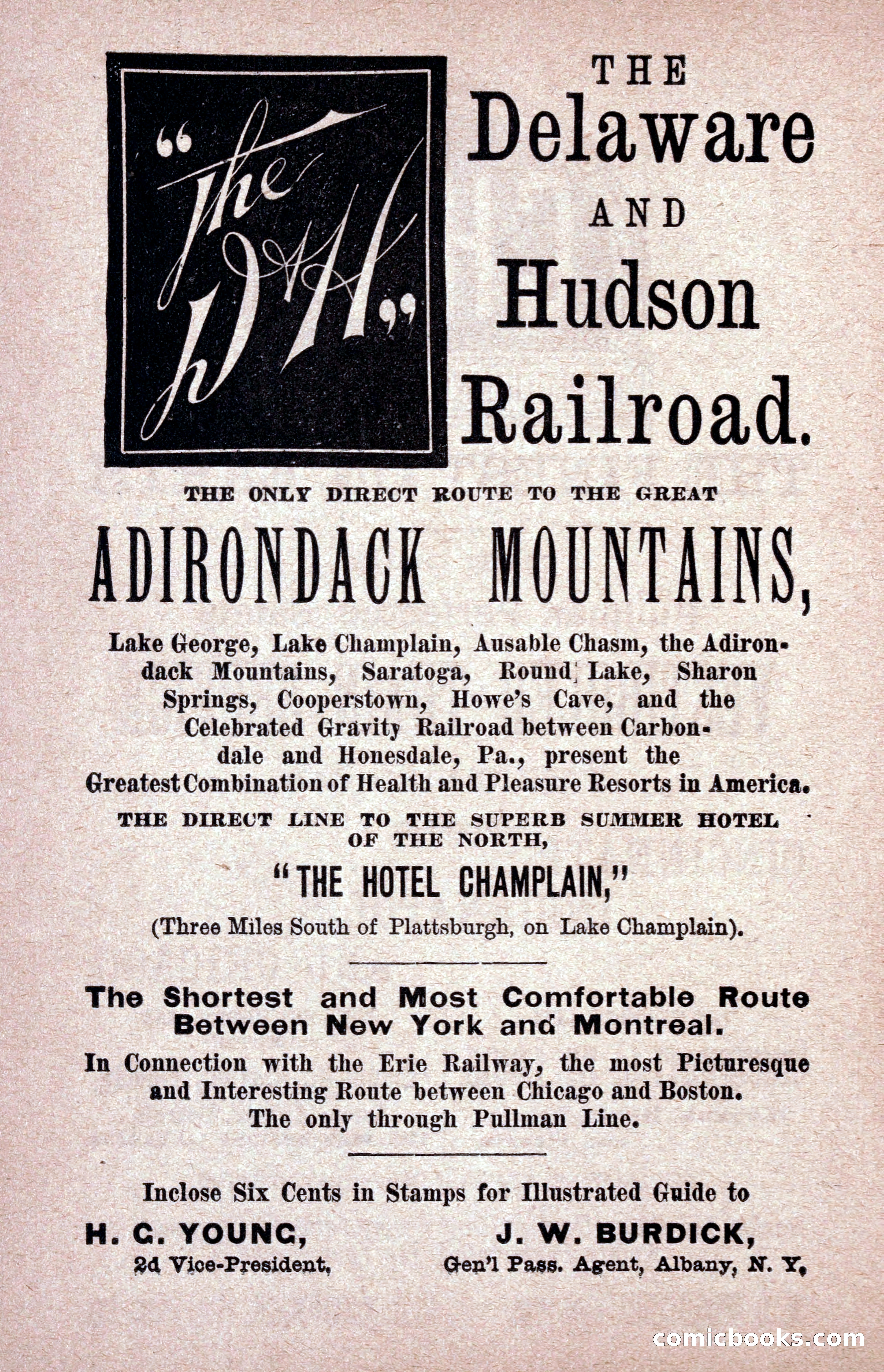 "The D & H"

THE
Delaware
AND
Hudson
Railroad.

THE ONLY DIRECT ROUTE TO THE GREAT

ADIRONDACK MOUNTAINS,

Lake George, Lake Champlain, Ausable Chasm, the Adirondack Mountains, Saratoga, Round Lake, Sharon Springs, Cooperstown, Howe's Cave, and the Celebrated Gravity Railroad between Carbondale and Honesdale, Pa., present the Greatest Combination of Health and Pleasure Resorts in America.

THE DIRECT LINE TO THE SUPERB SUMMER HOTEL OF THE NORTH,

"THE HOTEL CHAMPLAIN,"

(Three Miles South of Plattsburgh, on Lake Champlain).

The Shortest and Most Comfortable Route Between New York and Montreal.

In Connection with the Erie Railway, the most Picturesque and Interesting Route between Chicago and Boston. The only through Pullman Line.

Inclose Six Cents in Stamps for Illustrated Guide to

H. G. YOUNG,
2d Vice-President,

J. W. BURDICK,
Gen'l Pass. Agent, Albany, N. Y.

comicbooks.com